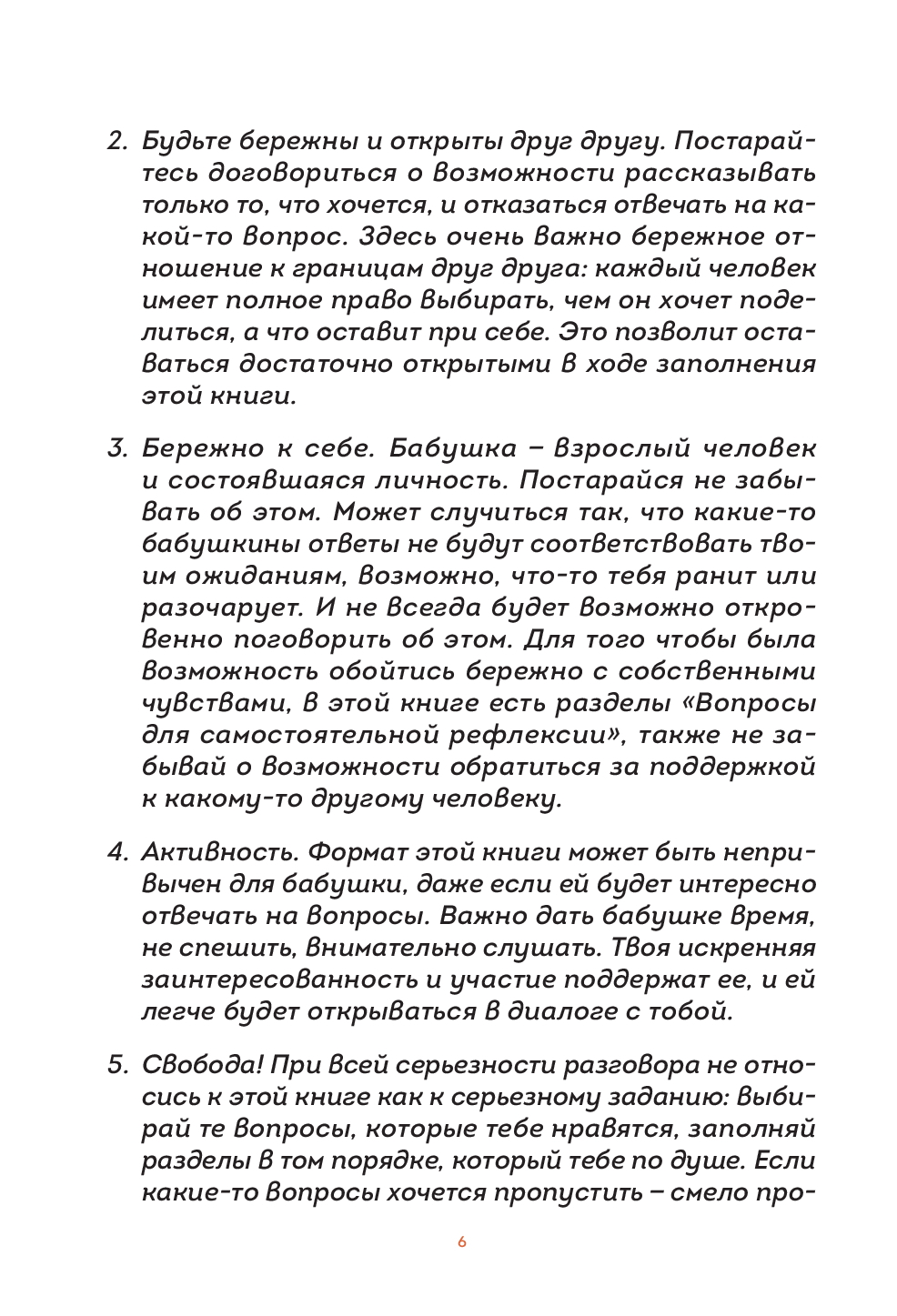 2. Будьте бережны и открыты друг другу. Постарайтесь договориться о возможности рассказывать только то, что хочется, и отказаться отвечать на какой-то вопрос. Здесь очень важно бережное отношение к границам друг друга: каждый человек имеет полное право выбирать, чем он хочет поделиться, а что оставит при себе. Это позволит оставаться достаточно открытыми в ходе заполнения этой книги.

3. Бережно к себе. Бабушка – взрослый человек и состоявшаяся личность. Постарайся не забывать об этом. Может случиться так, что какие-то бабушкины ответы не будут соответствовать твоим ожиданиям, возможно, что-то тебя ранит или разочарует. И не всегда будет возможно откровенно поговорить об этом. Для того чтобы была возможность обойтись бережно с собственными чувствами, в этой книге есть разделы «Вопросы для самостоятельной рефлексии», также не забывай о возможности обратиться за поддержкой к какому-то другому человеку.

4. Активность. Формат этой книги может быть непривычен для бабушки, даже если ей будет интересно отвечать на вопросы. Важно дать бабушке время, не спешить, внимательно слушать. Твоя искренняя заинтересованность и участие поддержат ее, и ей легче будет открываться в диалоге с тобой.

5. Свобода! При всей серьезности разговора не относись к этой книге как к серьезному заданию: выбирай те вопросы, которые тебе нравятся, заполняй разделы в том порядке, который тебе по душе. Если какие-то вопросы хочется пропустить – смело про-

6